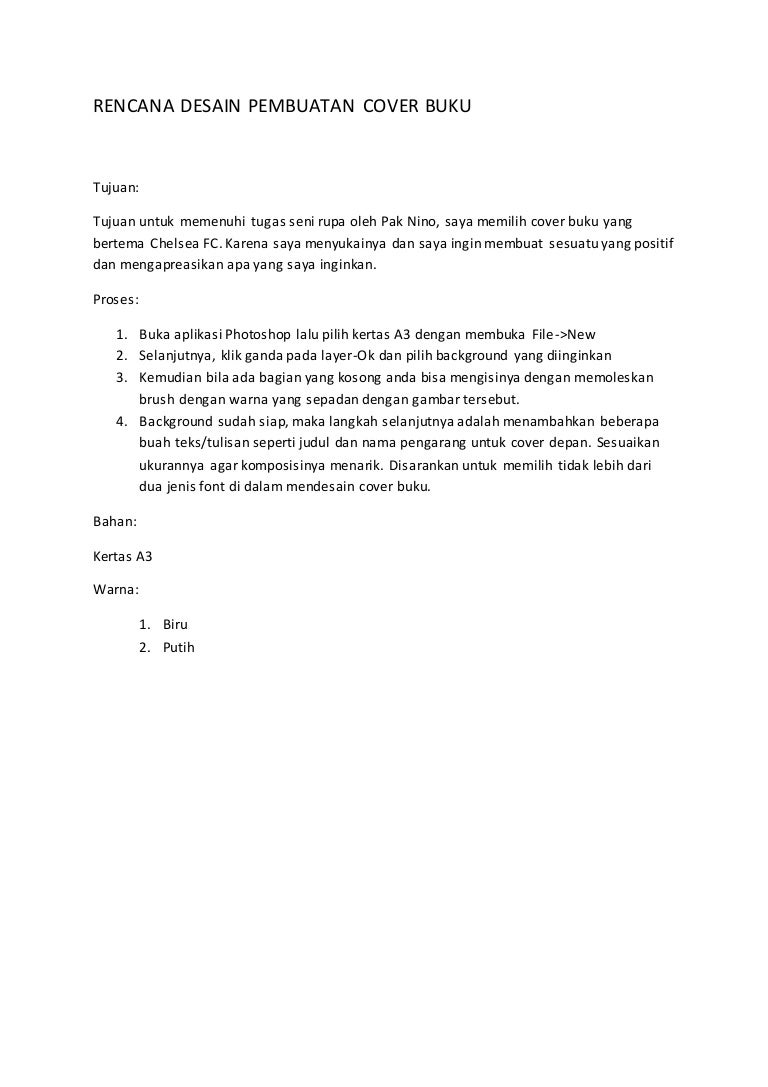 RENCANA DESAIN PEMBUATAN COVER BUKU

Tujuan:

Tujuan untuk memenuhi tugas seni rupa oleh Pak Nino, saya memilih cover buku yang bertema Chelsea FC. Karena saya menyukainya dan saya ingin membuat sesuatu yang positif dan mengapreasikan apa yang saya inginkan.

Proses:

1. Buka aplikasi Photoshop lalu pilih kertas A3 dengan membuka File->New
2. Selanjutnya, klik ganda pada layer-Ok dan pilih background yang diinginkan
3. Kemudian bila ada bagian yang kosong anda bisa mengisinya dengan memoleskan brush dengan warna yang sepadan dengan gambar tersebut.
4. Background sudah siap, maka langkah selanjutnya adalah menambahkan beberapa buah teks/tulisan seperti judul dan nama pengarang untuk cover depan. Sesuaikan ukurannya agar komposisinya menarik. Disarankan untuk memilih tidak lebih dari dua jenis font di dalam mendesain cover buku.

Bahan:

Kertas A3

Warna:

1. Biru
2. Putih